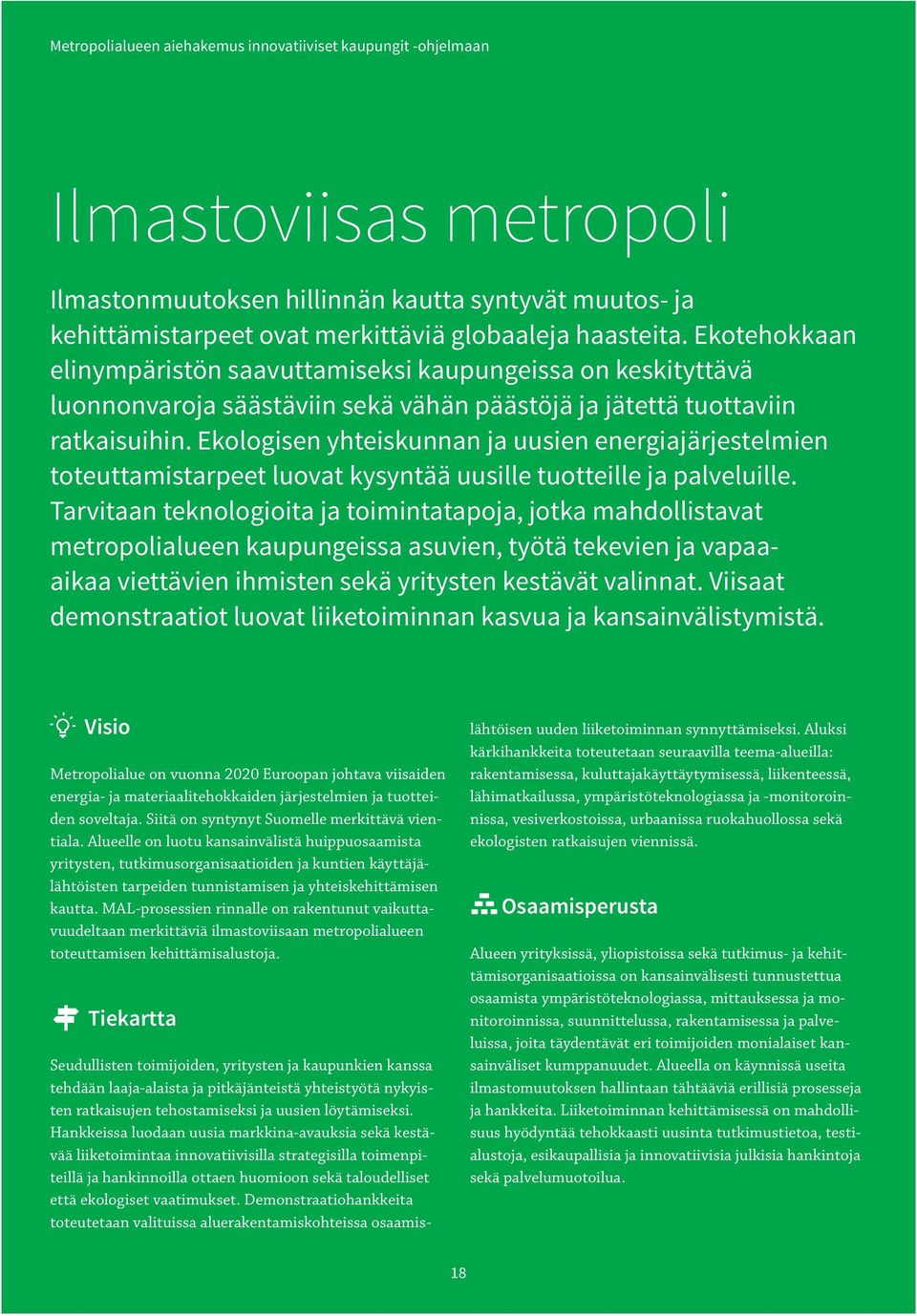 Metropolialueen aiehakemus innovatiiviset kaupungit -ohjelmaan

Ilmastoviisas metropoli

Ilmastonmuutoksen hillinnän kautta syntyvät muutos- ja kehittämistarpeet ovat merkittäviä globaaleja haasteita. Ekotehokkaan elinympäristön saavuttamiseksi kaupungeissa on keskityttävä luonnonvaroja säästäviin sekä vähän päästöjä ja jätettä tuottaviin ratkaisuihin. Ekologisen yhteiskunnan ja uusien energiajärjestelmien toteuttamistarpeet luovat kysyntää uusille tuotteille ja palveluille. Tarvitaan teknologioita ja toimintatapoja, jotka mahdollistavat metropolialueen kaupungeissa asuvien, työtä tekevien ja vapaa-aikaa viettävien ihmisten sekä yritysten kestävät valinnat. Viisaat demonstraatiot luovat liiketoiminnan kasvua ja kansainvälistymistä.

Visio

Metropolialue on vuonna 2020 Euroopan johtava viisaiden energia- ja materiaalitehokkaiden järjestelmien ja tuotteiden soveltaja. Siitä on syntynyt Suomelle merkittävä vientiala. Alueelle on luotu kansainvälistä huippuosaamista yritysten, tutkimusorganisaatioiden ja kuntien käyttäjälähtöisten tarpeiden tunnistamisen ja yhteiskehittämisen kautta. MAL-prosessien rinnalle on rakentunut vaikuttavuudeltaan merkittäviä ilmastoviisaan metropolialueen toteuttamisen kehittämisalustoja.

Tiekartta

Seudullisten toimijoiden, yritysten ja kaupunkien kanssa tehdään laaja-alaista ja pitkäjänteistä yhteistyötä nykyisten ratkaisujen tehostamiseksi ja uusien löytämiseksi. Hankkeissa luodaan uusia markkina-avauksia sekä kestävää liiketoimintaa innovatiivisilla strategisilla toimenpiteillä ja hankinnoilla ottaen huomioon sekä taloudelliset että ekologiset vaatimukset. Demonstraatiohankkeita toteutetaan valituissa aluerakentamiskohteissa osaamislähtöisen uuden liiketoiminnan synnyttämiseksi. Aluksi kärkihankkeita toteutetaan seuraavilla teema-alueilla: rakentamisessa, kuluttajakäyttäytymisessä, liikenteessä, lähimatkailussa, ympäristöteknologiassa ja -monitoroinnissa, vesiverkostoissa, urbaanissa ruokahuollossa sekä ekologisten ratkaisujen viennissä.

Osaamisperusta

Alueen yrityksissä, yliopistoissa sekä tutkimus- ja kehittämisorganisaatioissa on kansainvälisesti tunnustettua osaamista ympäristöteknologiassa, mittauksessa ja monitoroinnissa, suunnittelussa, rakentamisessa ja palveluissa, joita täydentävät eri toimijoiden monialaiset kansainväliset kumppanuudet. Alueella on käynnissä useita ilmastomuutoksen hallintaan tähtääviä erillisiä prosesseja ja hankkeita. Liiketoiminnan kehittämisessä on mahdollisuus hyödyntää tehokkaasti uusinta tutkimustietoa, testialustoja, esikaupallisia ja innovatiivisia julkisia hankintoja sekä palvelumuotoilua.

18